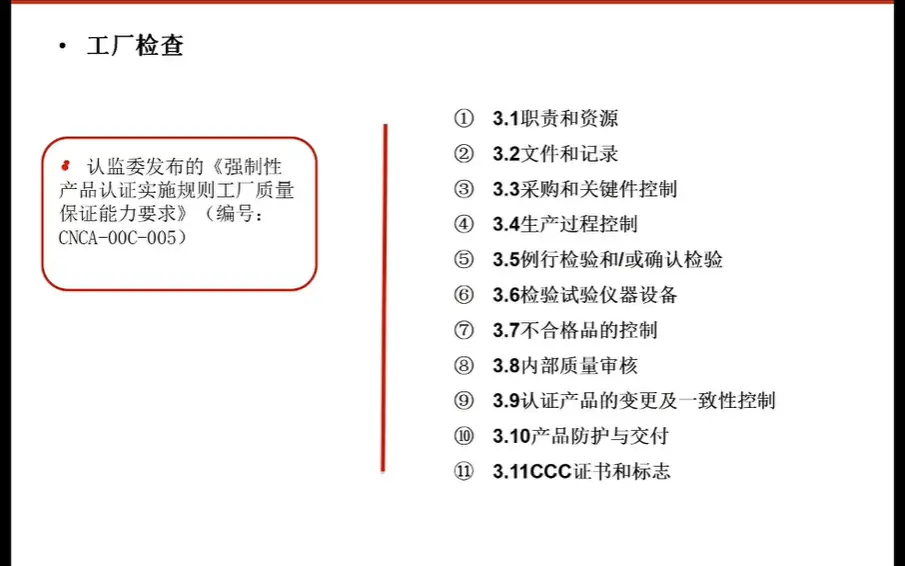 • 工厂检查

认监委发布的《强制性产品认证实施规则工厂质量保证能力要求》（编号：CNCA-00C-005）

① 3.1职责和资源
② 3.2文件和记录
③ 3.3采购和关键件控制
④ 3.4生产过程控制
⑤ 3.5例行检验和/或确认检验
⑥ 3.6检验试验仪器设备
⑦ 3.7不合格品的控制
⑧ 3.8内部质量审核
⑨ 3.9认证产品的变更及一致性控制
⑩ 3.10产品防护与交付
⑪ 3.11CCC证书和标志